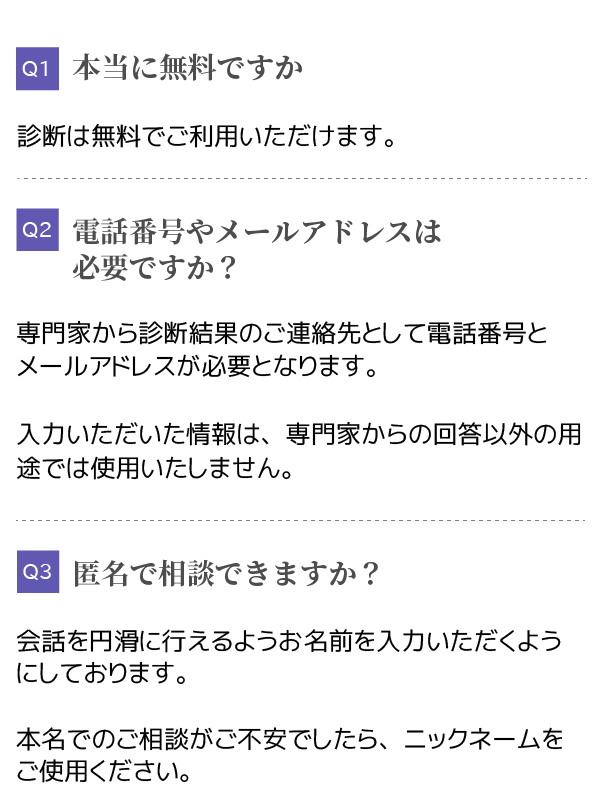 Q1 本当に無料ですか

診断は無料でご利用いただけます。

Q2 電話番号やメールアドレスは必要ですか？

専門家から診断結果のご連絡先として電話番号とメールアドレスが必要となります。

入力いただいた情報は、専門家からの回答以外の用途では使用いたしません。

Q3 匿名で相談できますか？

会話を円滑に行えるようお名前を入力いただくようにしております。

本名でのご相談がご不安でしたら、ニックネームをご使用ください。